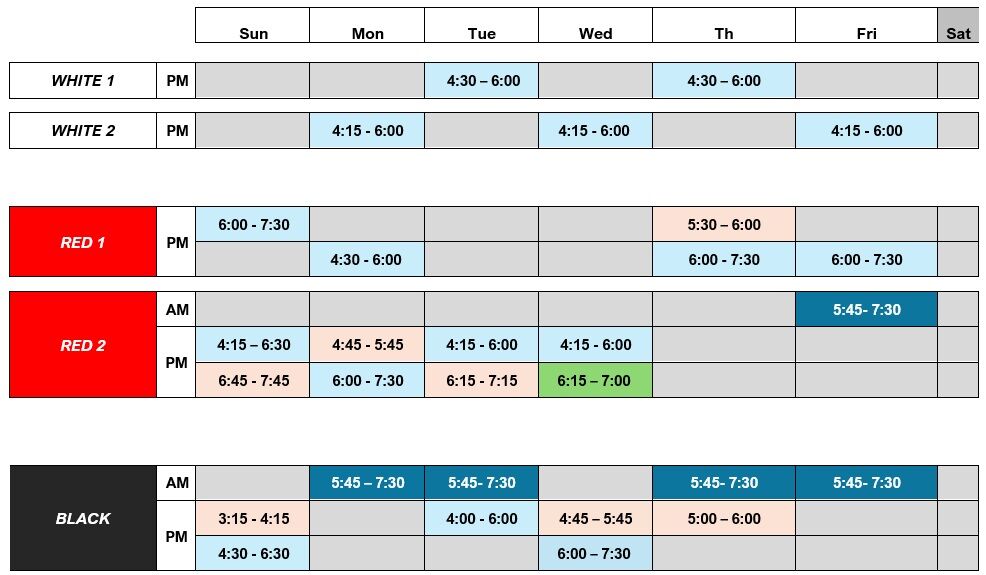 |  |  | Sun | Mon | Tue | Wed | Th | Fri | Sat |
|---|---|---|---|---|---|---|---|---|
| WHITE 1 | PM |  |  | 4:30 – 6:00 |  | 4:30 – 6:00 |  |  |
| WHITE 2 | PM |  | 4:15 - 6:00 |  | 4:15 - 6:00 |  | 4:15 - 6:00 |  |
| RED 1 | PM | 6:00 - 7:30 |  |  |  | 5:30 – 6:00 |  |  |
|  |  |  | 4:30 - 6:00 |  |  | 6:00 - 7:30 | 6:00 - 7:30 |  |
| RED 2 | AM |  |  |  |  |  | 5:45- 7:30 |  |
|  | PM | 4:15 – 6:30 | 4:45 - 5:45 | 4:15 - 6:00 | 4:15 - 6:00 |  |  |  |
|  |  | 6:45 - 7:45 | 6:00 - 7:30 | 6:15 - 7:15 | 6:15 – 7:00 |  |  |  |
| BLACK | AM |  | 5:45 – 7:30 | 5:45- 7:30 |  | 5:45- 7:30 | 5:45- 7:30 |  |
|  | PM | 3:15 - 4:15 |  | 4:00 - 6:00 | 4:45 – 5:45 | 5:00 – 6:00 |  |  |
|  |  | 4:30 - 6:30 |  |  | 6:00 – 7:30 |  |  |  |